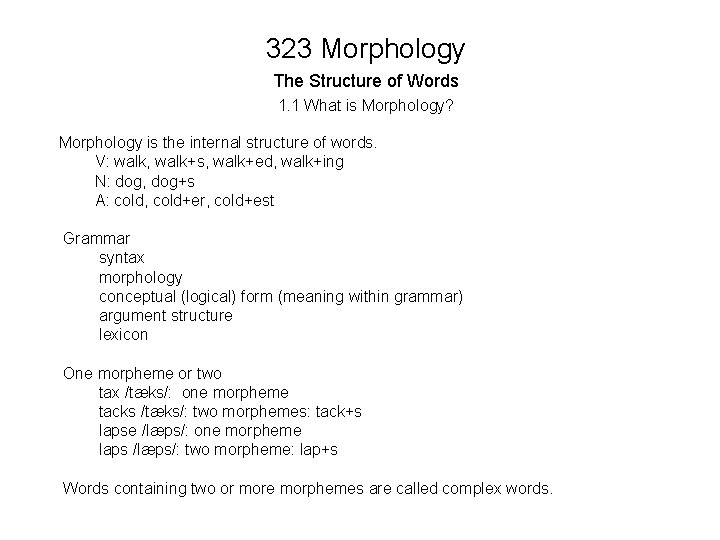 323 Morphology
The Structure of Words
1.1 What is Morphology?

Morphology is the internal structure of words.
V: walk, walk+s, walk+ed, walk+ing
N: dog, dog+s
A: cold, cold+er, cold+est

Grammar
syntax
morphology
conceptual (logical) form (meaning within grammar)
argument structure
lexicon

One morpheme or two
tax /tæks/: one morpheme
tacks /tæks/: two morphemes: tack+s
lapse /læps/: one morpheme
laps /læps/: two morpheme: lap+s

Words containing two or more morphemes are called complex words.